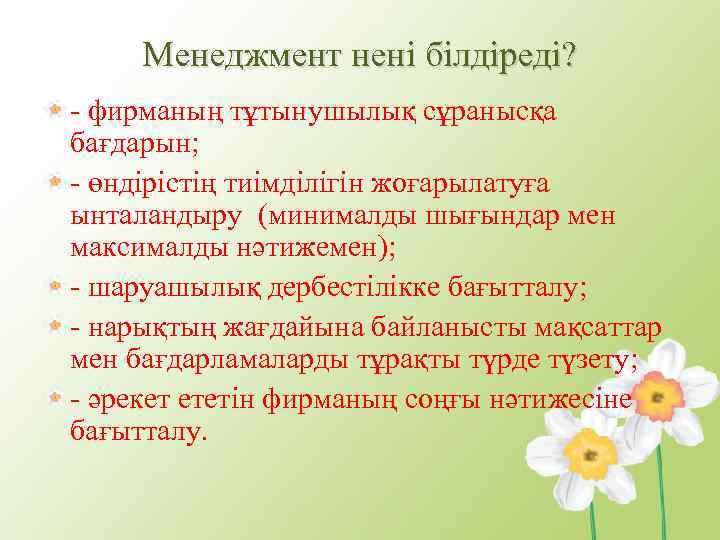 Менеджмент нені білдіреді?

- фирманың тұтынушылық сұранысқа бағдарын;

- өндірістің тиімділігін жоғарылатуға ынталандыру (минималды шығындар мен максималды нәтижемен);

- шаруашылық дербестілікке бағытталу;

- нарықтың жағдайына байланысты мақсаттар мен бағдарламаларды тұрақты түрде түзету;

- әрекет ететін фирманың соңғы нәтижесіне бағытталу.